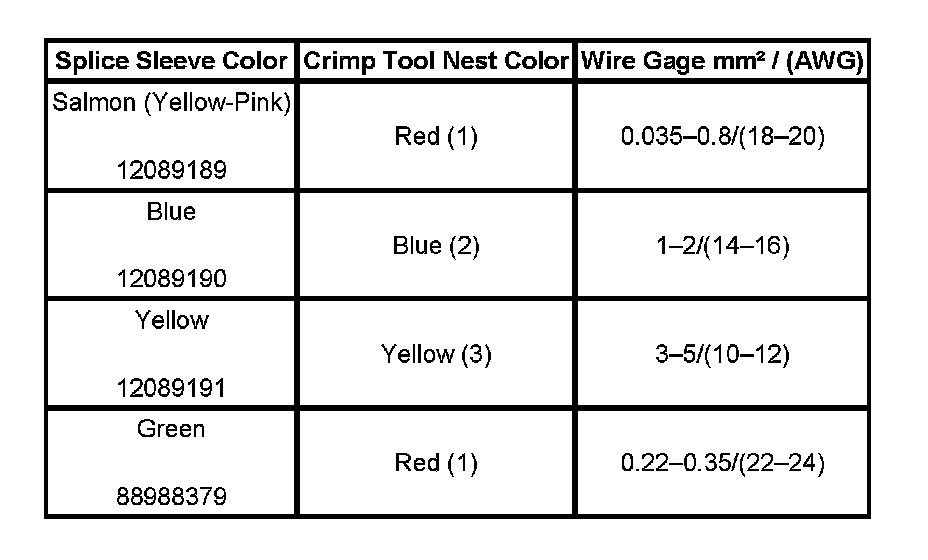 | Splice Sleeve Color | Crimp Tool Nest Color | Wire Gage mm² / (AWG) |
|---|---|---|
| Salmon (Yellow-Pink) 12089189 | Red (1) | 0.035–0.8/(18–20) |
| Blue 12089190 | Blue (2) | 1–2/(14–16) |
| Yellow 12089191 | Yellow (3) | 3–5/(10–12) |
| Green 88988379 | Red (1) | 0.22–0.35/(22–24) |